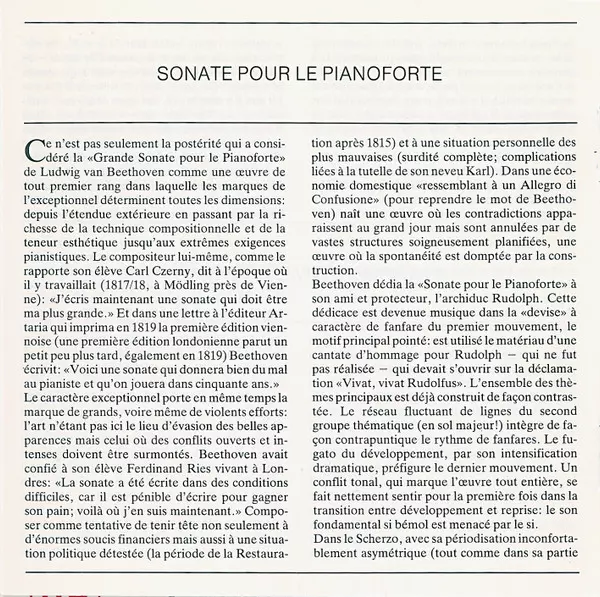 SONATE POUR LE PIANOFORTE

Ce n'est pas seulement la postérité qui a considéré la «Grande Sonate pour le Pianoforte» de Ludwig van Beethoven comme une œuvre de tout premier rang dans laquelle les marques de l'exceptionnel déterminent toutes les dimensions: depuis l'étendue extérieure en passant par la richesse de la technique compositionnelle et de la teneur esthétique jusqu'aux extrêmes exigences pianistiques. Le compositeur lui-même, comme le rapporte son élève Carl Czerny, dit à l'époque où il y travaillait (1817/18, à Mödling près de Vienne): «J'écris maintenant une sonate qui doit être ma plus grande.» Et dans une lettre à l'éditeur Artaria qui imprima en 1819 la première édition viennoise (une première édition londonienne parut un petit peu plus tard, également en 1819) Beethoven écrivit: «Voici une sonate qui donnera bien du mal au pianiste et qu'on jouera dans cinquante ans.»
Le caractère exceptionnel porte en même temps la marque de grands, voire même de violents efforts: l'art n'étant pas ici le lieu d'évasion des belles apparences mais celui où des conflits ouverts et intenses doivent être surmontés. Beethoven avait confié à son élève Ferdinand Ries vivant à Londres: «La sonate a été écrite dans des conditions difficiles, car il est pénible d'écrire pour gagner son pain; voilà où j'en suis maintenant.» Composer comme tentative de tenir tête non seulement à d'énormes soucis financiers mais aussi à une situation politique détestée (la période de la Restauration après 1815) et à une situation personnelle des plus mauvaises (surdité complète; complications liées à la tutelle de son neveu Karl). Dans une économie domestique «ressemblant à un Allegro di Confusione» (pour reprendre le mot de Beethoven) naît une œuvre où les contradictions apparaissent au grand jour mais sont annulées par de vastes structures soigneusement planifiées, une œuvre où la spontanéité est domptée par la construction.
Beethoven dédia la «Sonate pour le Pianoforte» à son ami et protecteur, l'archiduc Rudolph. Cette dédicace est devenue musique dans la «devise» à caractère de fanfare du premier mouvement, le motif principal pointé: est utilisé le matériau d'une cantate d'hommage pour Rudolph – qui ne fut pas réalisée – qui devait s'ouvrir sur la déclamation «Vivat, vivat Rudolfus». L'ensemble des thèmes principaux est déjà construit de façon contrastée. Le réseau fluctuant de lignes du second groupe thématique (en sol majeur!) intègre de façon contrapuntique le rythme de fanfares. Le fugato du développement, par son intensification dramatique, préfigure le dernier mouvement. Un conflit tonal, qui marque l'œuvre tout entière, se fait nettement sentir pour la première fois dans la transition entre développement et reprise: le son fondamental si bémol est menacé par le si.
Dans le Scherzo, avec sa périodisation inconfortablement asymétrique (tout comme dans sa partie